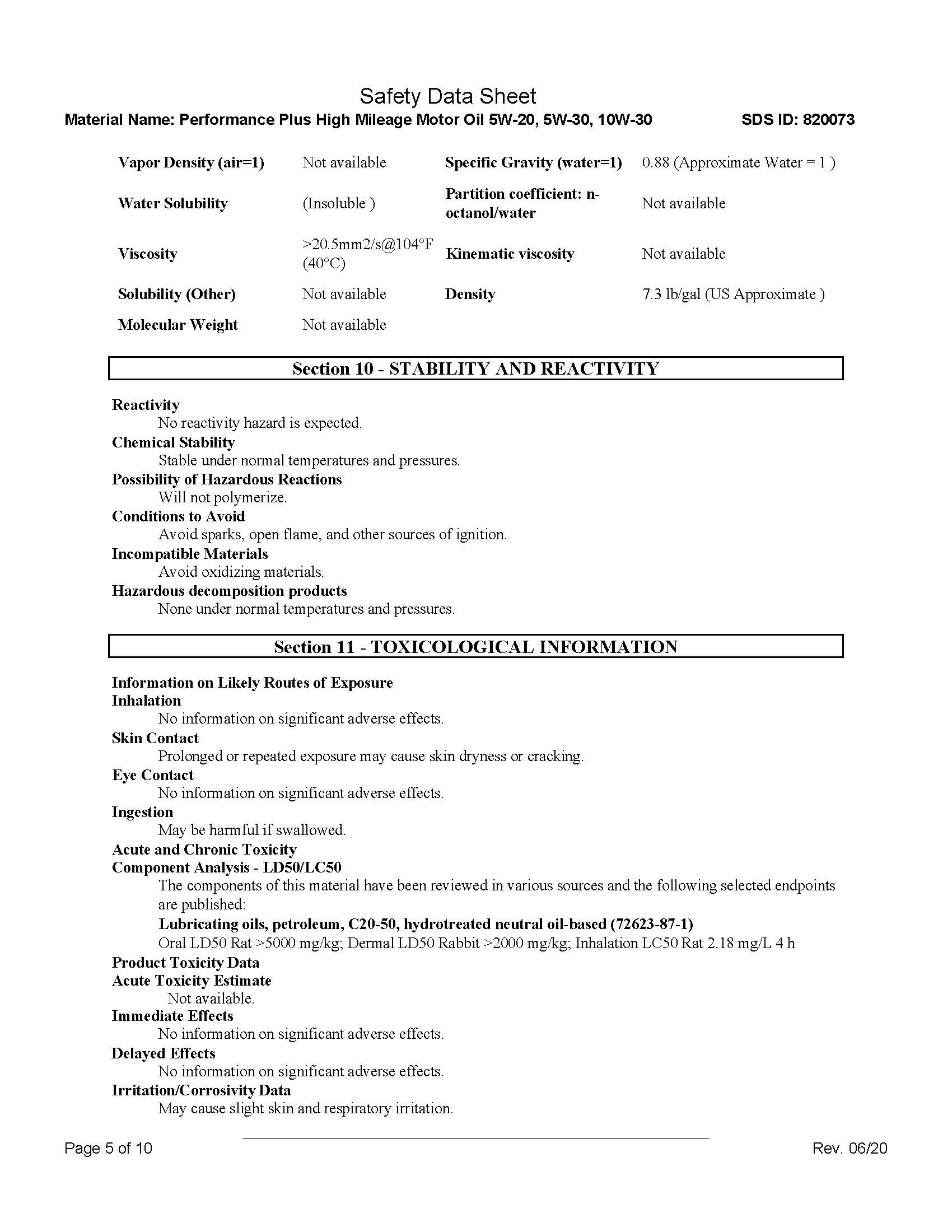 Safety Data Sheet
Material Name: Performance Plus High Mileage Motor Oil 5W-20, 5W-30, 10W-30 SDS ID: 820073

| | | | |
|---|---|---|---|
| Vapor Density (air=1) | Not available | Specific Gravity (water=1) | 0.88 (Approximate Water = 1 ) |
| Water Solubility | (Insoluble ) | Partition coefficient: n-octanol/water | Not available |
| Viscosity | >20.5mm2/s@104°F (40°C) | Kinematic viscosity | Not available |
| Solubility (Other) | Not available | Density | 7.3 lb/gal (US Approximate ) |
| Molecular Weight | Not available | | |

Section 10 - STABILITY AND REACTIVITY

Reactivity
No reactivity hazard is expected.
Chemical Stability
Stable under normal temperatures and pressures.
Possibility of Hazardous Reactions
Will not polymerize.
Conditions to Avoid
Avoid sparks, open flame, and other sources of ignition.
Incompatible Materials
Avoid oxidizing materials.
Hazardous decomposition products
None under normal temperatures and pressures.

Section 11 - TOXICOLOGICAL INFORMATION

Information on Likely Routes of Exposure
Inhalation
No information on significant adverse effects.
Skin Contact
Prolonged or repeated exposure may cause skin dryness or cracking.
Eye Contact
No information on significant adverse effects.
Ingestion
May be harmful if swallowed.
Acute and Chronic Toxicity
Component Analysis - LD50/LC50
The components of this material have been reviewed in various sources and the following selected endpoints are published:
Lubricating oils, petroleum, C20-50, hydrotreated neutral oil-based (72623-87-1)
Oral LD50 Rat >5000 mg/kg; Dermal LD50 Rabbit >2000 mg/kg; Inhalation LC50 Rat 2.18 mg/L 4 h
Product Toxicity Data
Acute Toxicity Estimate
Not available.
Immediate Effects
No information on significant adverse effects.
Delayed Effects
No information on significant adverse effects.
Irritation/Corrosivity Data
May cause slight skin and respiratory irritation.

Page 5 of 10 Rev. 06/20